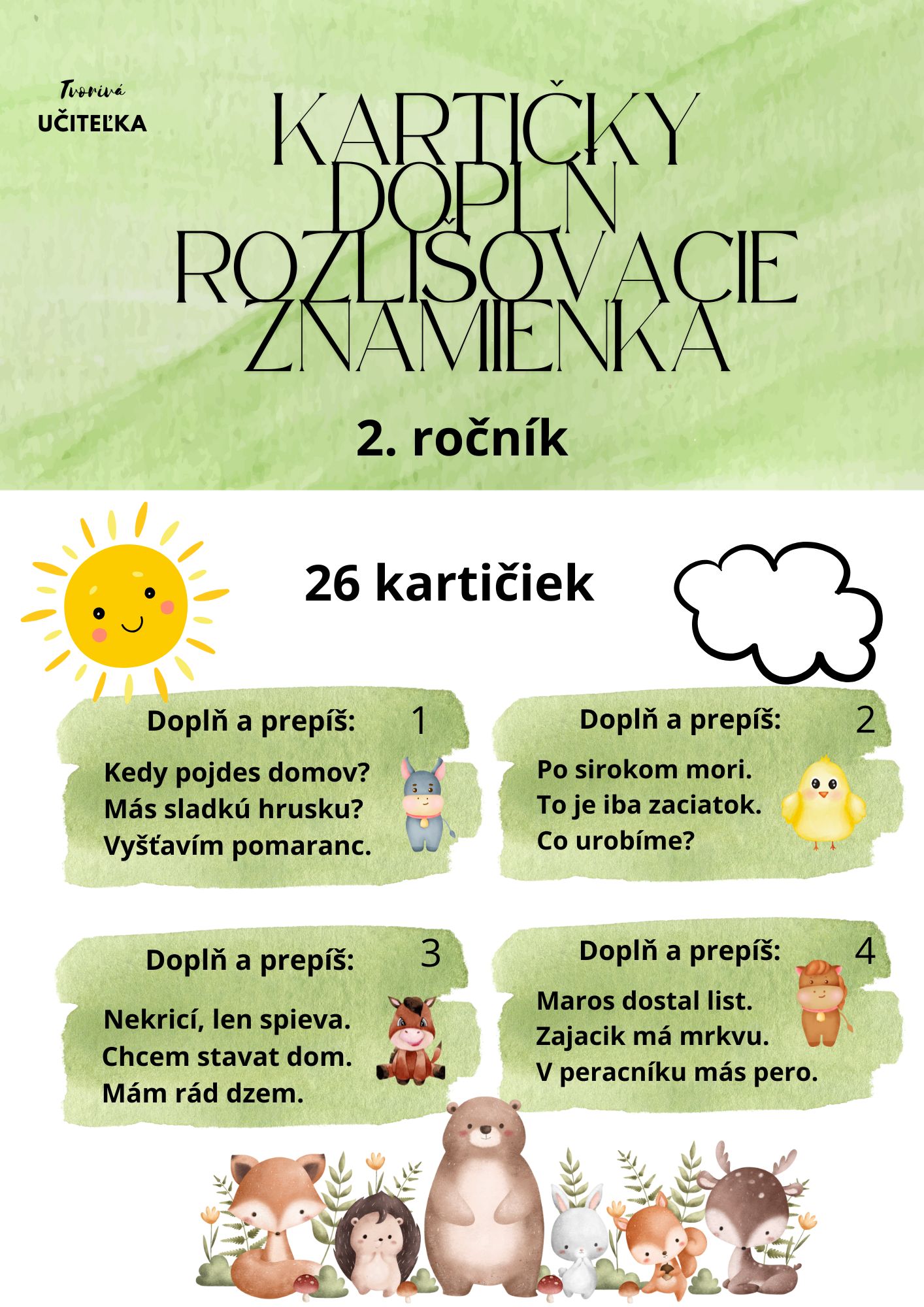 Tvorivá
UČITEĽKA

KARTIČKY DOPLŇ ROZLIŠOVACIE ZNAMIENKA

2. ročník

26 kartičiek

Doplň a prepíš: 1

Kedy pojdes domov?
Más sladkú hrusku?
Vyšťavím pomaranc.

Doplň a prepíš: 2

Po sirokom mori.
To je iba zaciatok.
Co urobíme?

Doplň a prepíš: 3

Nekricí, len spieva.
Chcem stavat dom.
Mám rád dzem.

Doplň a prepíš: 4

Maros dostal list.
Zajacik má mrkvu.
V peracníku más pero.